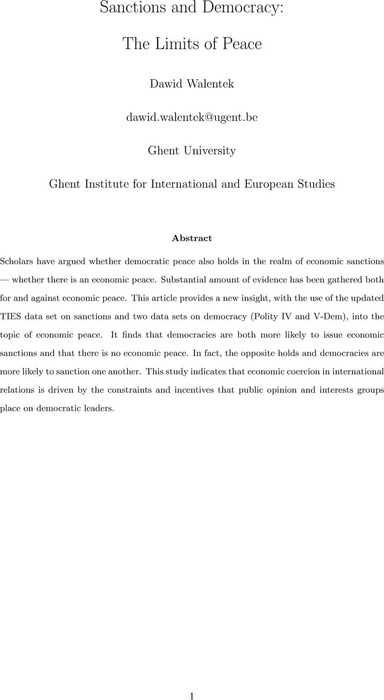 Sanctions and Democracy:

The Limits of Peace

Dawid Walentek

dawid.walentek@ugent.be

Ghent University

Ghent Institute for International and European Studies

Abstract

Scholars have argued whether democratic peace also holds in the realm of economic sanctions — whether there is an economic peace. Substantial amount of evidence has been gathered both for and against economic peace. This article provides a new insight, with the use of the updated TIES data set on sanctions and two data sets on democracy (Polity IV and V-Dem), into the topic of economic peace. It finds that democracies are both more likely to issue economic sanctions and that there is no economic peace. In fact, the opposite holds and democracies are more likely to sanction one another. This study indicates that economic coercion in international relations is driven by the constraints and incentives that public opinion and interests groups place on democratic leaders.

1